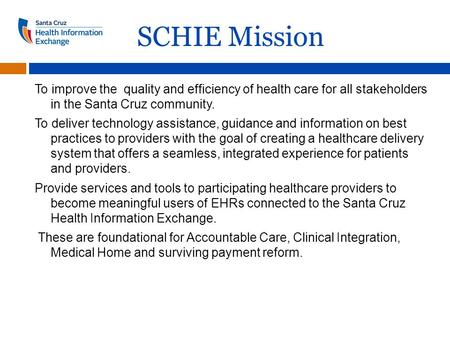 Santa Cruz
Health Information
Exchange

SCHIE Mission

To improve the quality and efficiency of health care for all stakeholders in the Santa Cruz community.

To deliver technology assistance, guidance and information on best practices to providers with the goal of creating a healthcare delivery system that offers a seamless, integrated experience for patients and providers.

Provide services and tools to participating healthcare providers to become meaningful users of EHRs connected to the Santa Cruz Health Information Exchange.

These are foundational for Accountable Care, Clinical Integration, Medical Home and surviving payment reform.